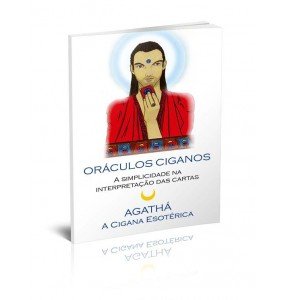 ORÁCULOS CIGANOS

A SIMPLICIDADE NA INTERPRETAÇÃO DAS CARTAS

AGATHÁ

A CIGANA ESOTÉRICA